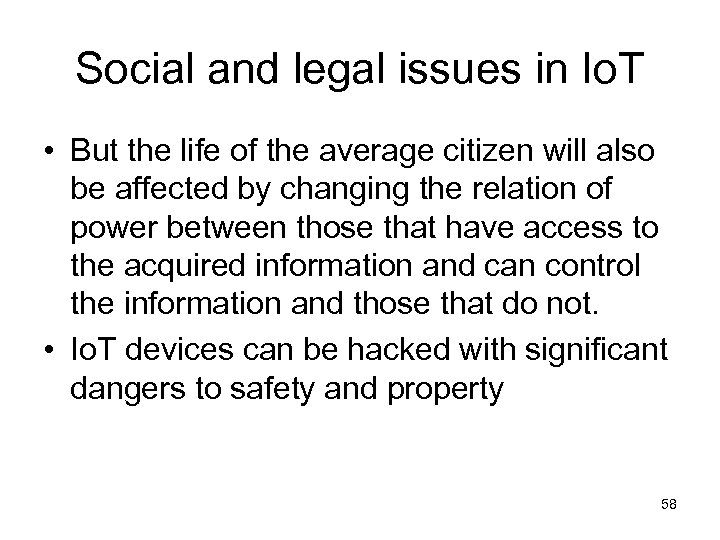 Social and legal issues in IoT

• But the life of the average citizen will also be affected by changing the relation of power between those that have access to the acquired information and can control the information and those that do not.
• IoT devices can be hacked with significant dangers to safety and property

58